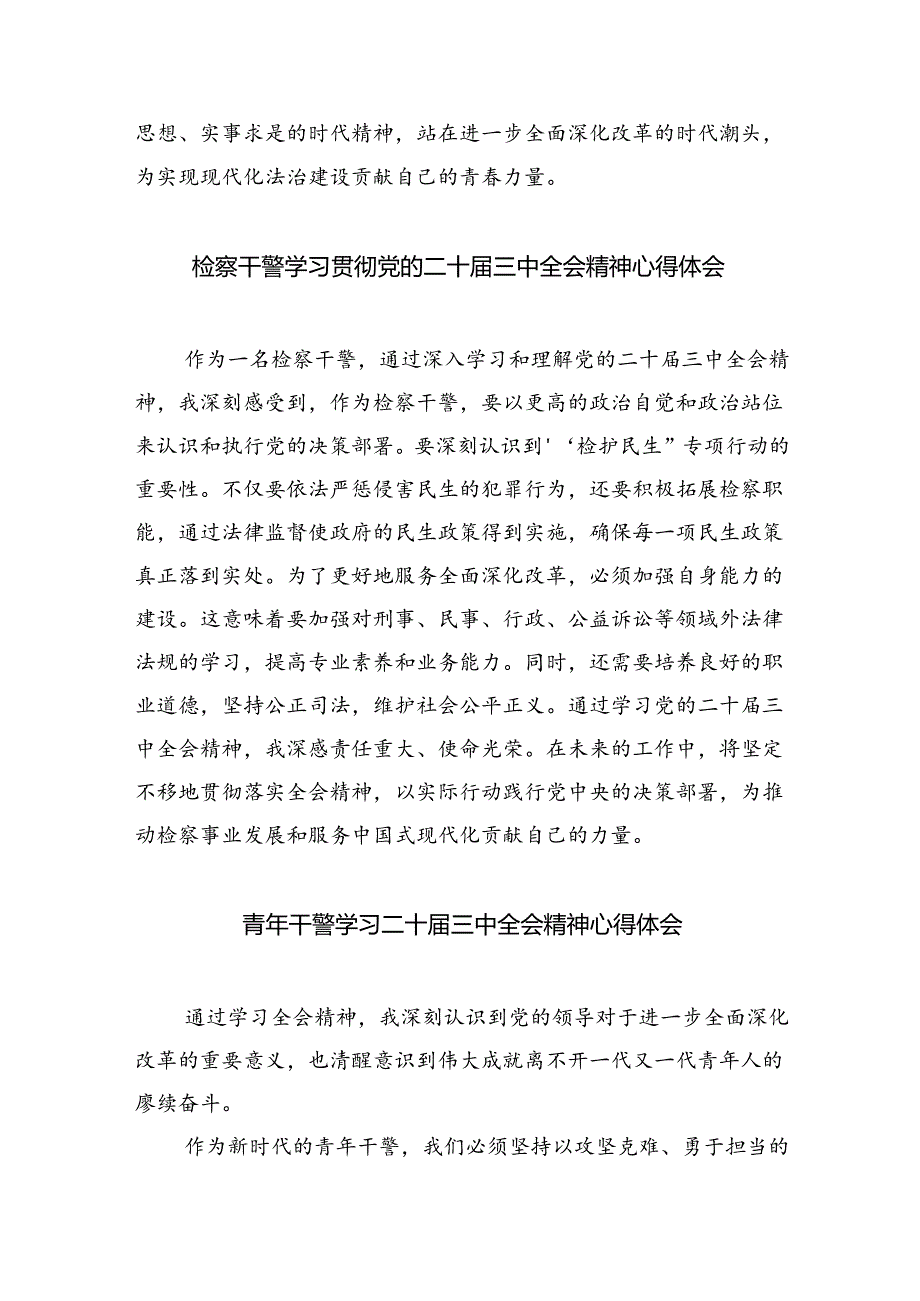 思想、实事求是的时代精神，站在进一步全面深化改革的时代潮头，为实现现代化法治建设贡献自己的青春力量。

检察干警学习贯彻党的二十届三中全会精神心得体会

作为一名检察干警，通过深入学习和理解党的二十届三中全会精神，我深刻感受到，作为检察干警，要以更高的政治自觉和政治站位来认识和执行党的决策部署。要深刻认识到'‘检护民生”专项行动的重要性。不仅要依法严惩侵害民生的犯罪行为，还要积极拓展检察职能，通过法律监督使政府的民生政策得到实施，确保每一项民生政策真正落到实处。为了更好地服务全面深化改革，必须加强自身能力的建设。这意味着要加强对刑事、民事、行政、公益诉讼等领域外法律法规的学习，提高专业素养和业务能力。同时，还需要培养良好的职业道德，坚持公正司法，维护社会公平正义。通过学习党的二十届三中全会精神，我深感责任重大、使命光荣。在未来的工作中，将坚定不移地贯彻落实全会精神，以实际行动践行党中央的决策部署，为推动检察事业发展和服务中国式现代化贡献自己的力量。

青年干警学习二十届三中全会精神心得体会

通过学习全会精神，我深刻认识到党的领导对于进一步全面深化改革的重要意义，也清醒意识到伟大成就离不开一代又一代青年人的赓续奋斗。

作为新时代的青年干警，我们必须坚持以攻坚克难、勇于担当的